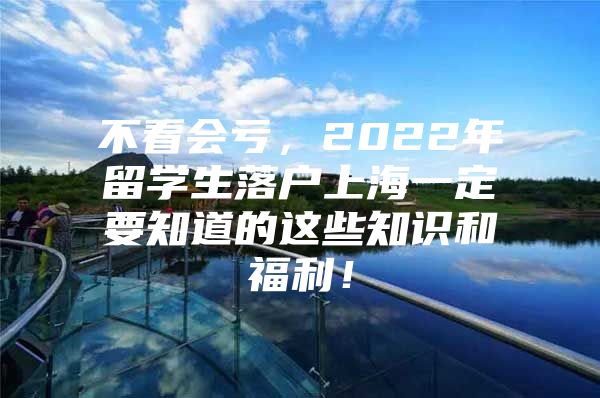 不看会亏，2022年留学生落户上海一定要知道的这些知识和福利！